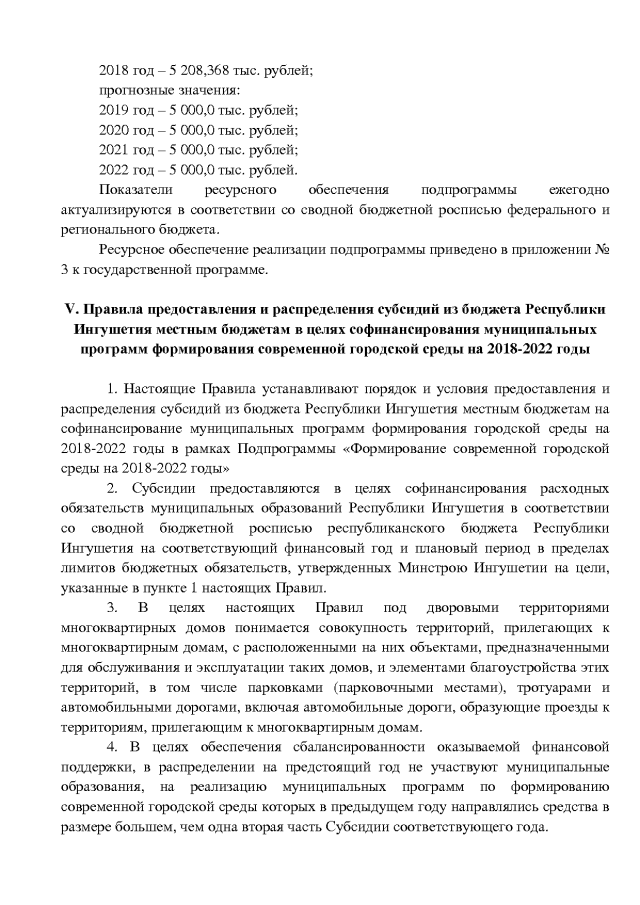 2018 год – 5 208,368 тыс. рублей;
прогнозные значения:
2019 год – 5 000,0 тыс. рублей;
2020 год – 5 000,0 тыс. рублей;
2021 год – 5 000,0 тыс. рублей;
2022 год – 5 000,0 тыс. рублей.

Показатели ресурсного обеспечения подпрограммы ежегодно актуализируются в соответствии со сводной бюджетной росписью федерального и регионального бюджета.

Ресурсное обеспечение реализации подпрограммы приведено в приложении № 3 к государственной программе.

V. Правила предоставления и распределения субсидий из бюджета Республики Ингушетия местным бюджетам в целях софинансирования муниципальных программ формирования современной городской среды на 2018-2022 годы

1. Настоящие Правила устанавливают порядок и условия предоставления и распределения субсидий из бюджета Республики Ингушетия местным бюджетам на софинансирование муниципальных программ формирования городской среды на 2018-2022 годы в рамках Подпрограммы «Формирование современной городской среды на 2018-2022 годы»

2. Субсидии предоставляются в целях софинансирования расходных обязательств муниципальных образований Республики Ингушетия в соответствии со сводной бюджетной росписью республиканского бюджета Республики Ингушетия на соответствующий финансовый год и плановый период в пределах лимитов бюджетных обязательств, утвержденных Минстрою Ингушетии на цели, указанные в пункте 1 настоящих Правил.

3. В целях настоящих Правил под дворовыми территориями многоквартирных домов понимается совокупность территорий, прилегающих к многоквартирным домам, с расположенными на них объектами, предназначенными для обслуживания и эксплуатации таких домов, и элементами благоустройства этих территорий, в том числе парковками (парковочными местами), тротуарами и автомобильными дорогами, включая автомобильные дороги, образующие проезды к территориям, прилегающим к многоквартирным домам.

4. В целях обеспечения сбалансированности оказываемой финансовой поддержки, в распределении на предстоящий год не участвуют муниципальные образования, на реализацию муниципальных программ по формированию современной городской среды которых в предыдущем году направлялись средства в размере большем, чем одна вторая часть Субсидии соответствующего года.